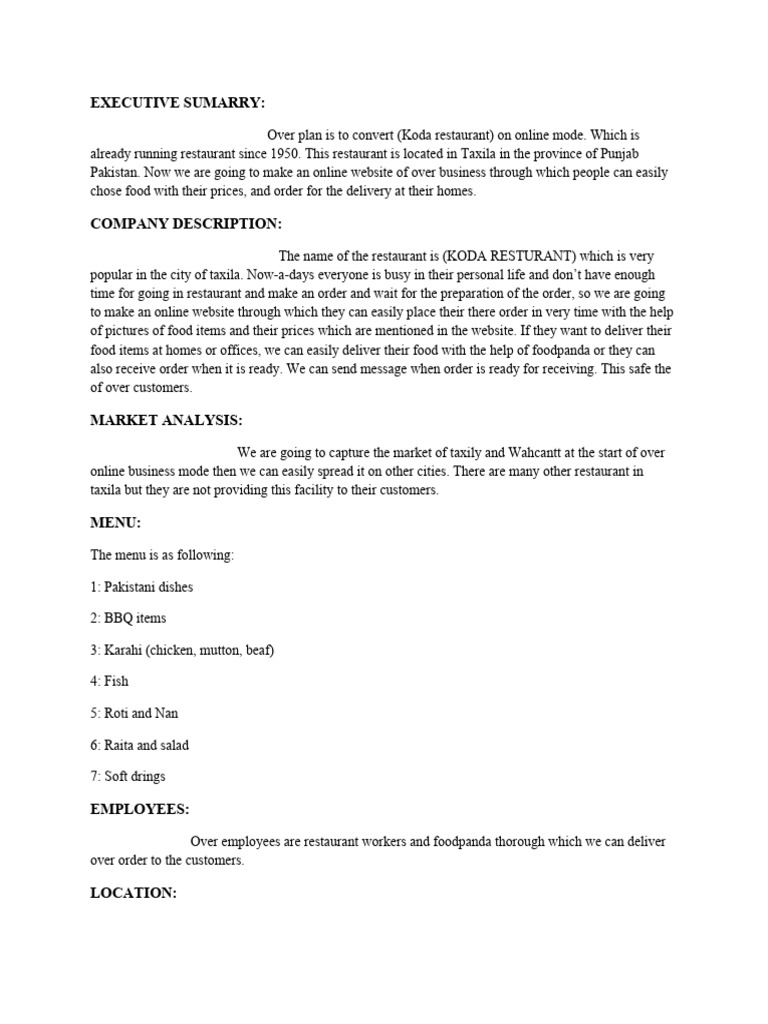 EXECUTIVE SUMARRY:

Over plan is to convert (Koda restaurant) on online mode. Which is already running restaurant since 1950. This restaurant is located in Taxila in the province of Punjab Pakistan. Now we are going to make an online website of over business through which people can easily chose food with their prices, and order for the delivery at their homes.

COMPANY DESCRIPTION:

The name of the restaurant is (KODA RESTURANT) which is very popular in the city of taxila. Now-a-days everyone is busy in their personal life and don't have enough time for going in restaurant and make an order and wait for the preparation of the order, so we are going to make an online website through which they can easily place their there order in very time with the help of pictures of food items and their prices which are mentioned in the website. If they want to deliver their food items at homes or offices, we can easily deliver their food with the help of foodpanda or they can also receive order when it is ready. We can send message when order is ready for receiving. This safe the of over customers.

MARKET ANALYSIS:

We are going to capture the market of taxily and Wahcantt at the start of over online business mode then we can easily spread it on other cities. There are many other restaurant in taxila but they are not providing this facility to their customers.

MENU:

The menu is as following:

1: Pakistani dishes

2: BBQ items

3: Karahi (chicken, mutton, beaf)

4: Fish

5: Roti and Nan

6: Raita and salad

7: Soft drings

EMPLOYEES:

Over employees are restaurant workers and foodpanda thorough which we can deliver over order to the customers.

LOCATION: